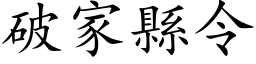 破家縣令